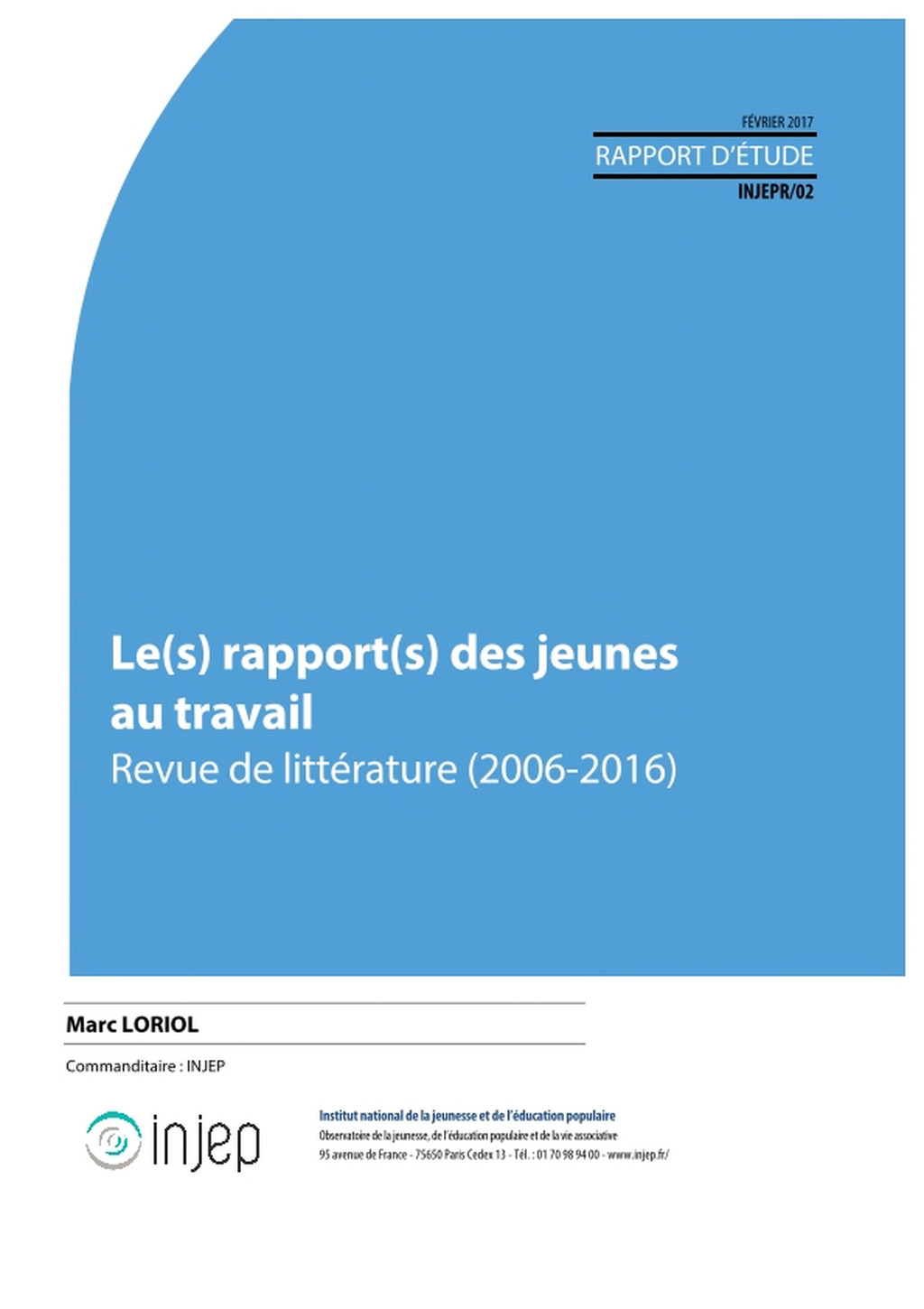 FÉVRIER 2017
RAPPORT D'ÉTUDE
INJEPR/02

Le(s) rapport(s) des jeunes au travail
Revue de littérature (2006-2016)

Marc LORIOL

Commanditaire : INJEP

injep

Institut national de la jeunesse et de l'éducation populaire
Observatoire de la jeunesse, de l'éducation populaire et de la vie associative
95 avenue de France - 75650 Paris Cedex 13 - Tél. : 01 70 98 94 00 - www.injep.fr/